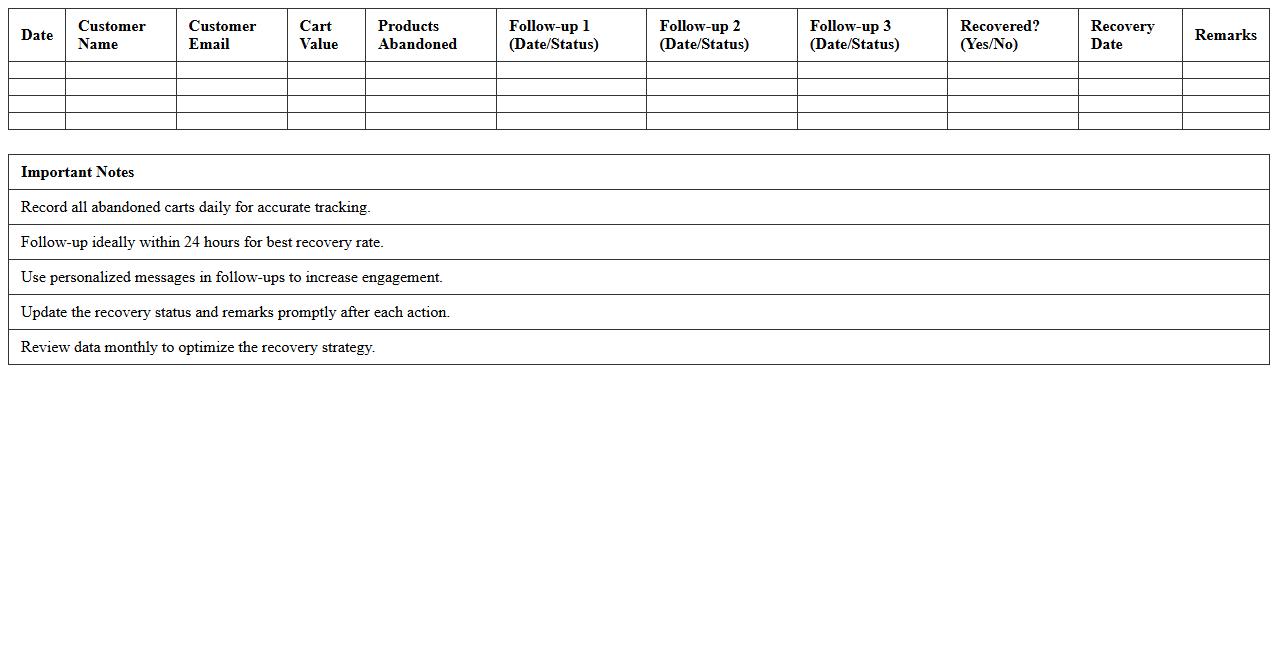 | Date | Customer Name | Customer Email | Cart Value | Products Abandoned | Follow-up 1 (Date/Status) | Follow-up 2 (Date/Status) | Follow-up 3 (Date/Status) | Recovered? (Yes/No) | Recovery Date | Remarks |
|---|---|---|---|---|---|---|---|---|---|---|
| | | | | | | | | | | |
| | | | | | | | | | | |
| | | | | | | | | | | |
| | | | | | | | | | | |

| Important Notes |
|---|
| Record all abandoned carts daily for accurate tracking. |
| Follow-up ideally within 24 hours for best recovery rate. |
| Use personalized messages in follow-ups to increase engagement. |
| Update the recovery status and remarks promptly after each action. |
| Review data monthly to optimize the recovery strategy. |